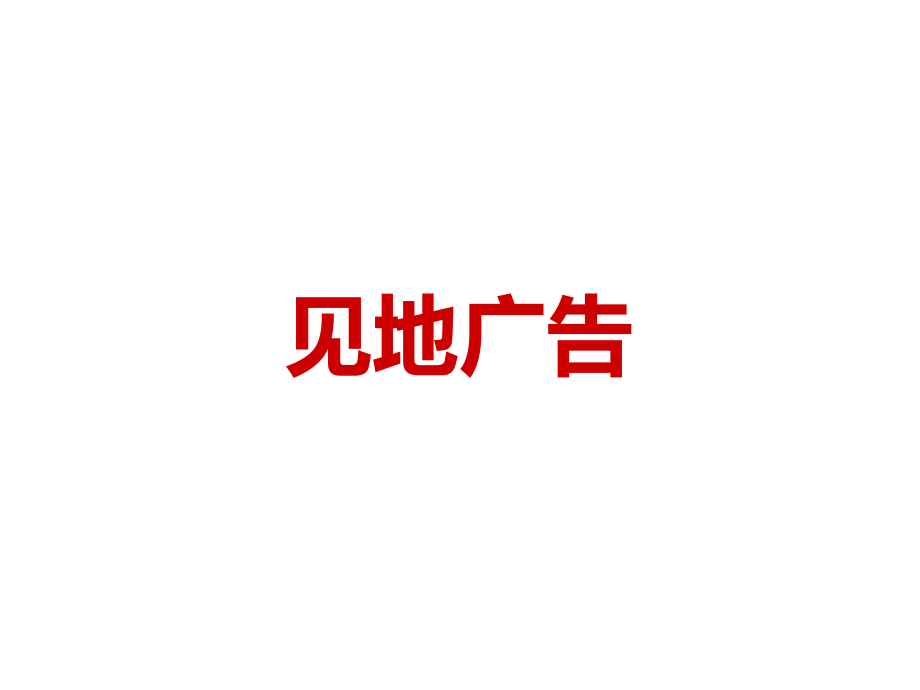 见地广告